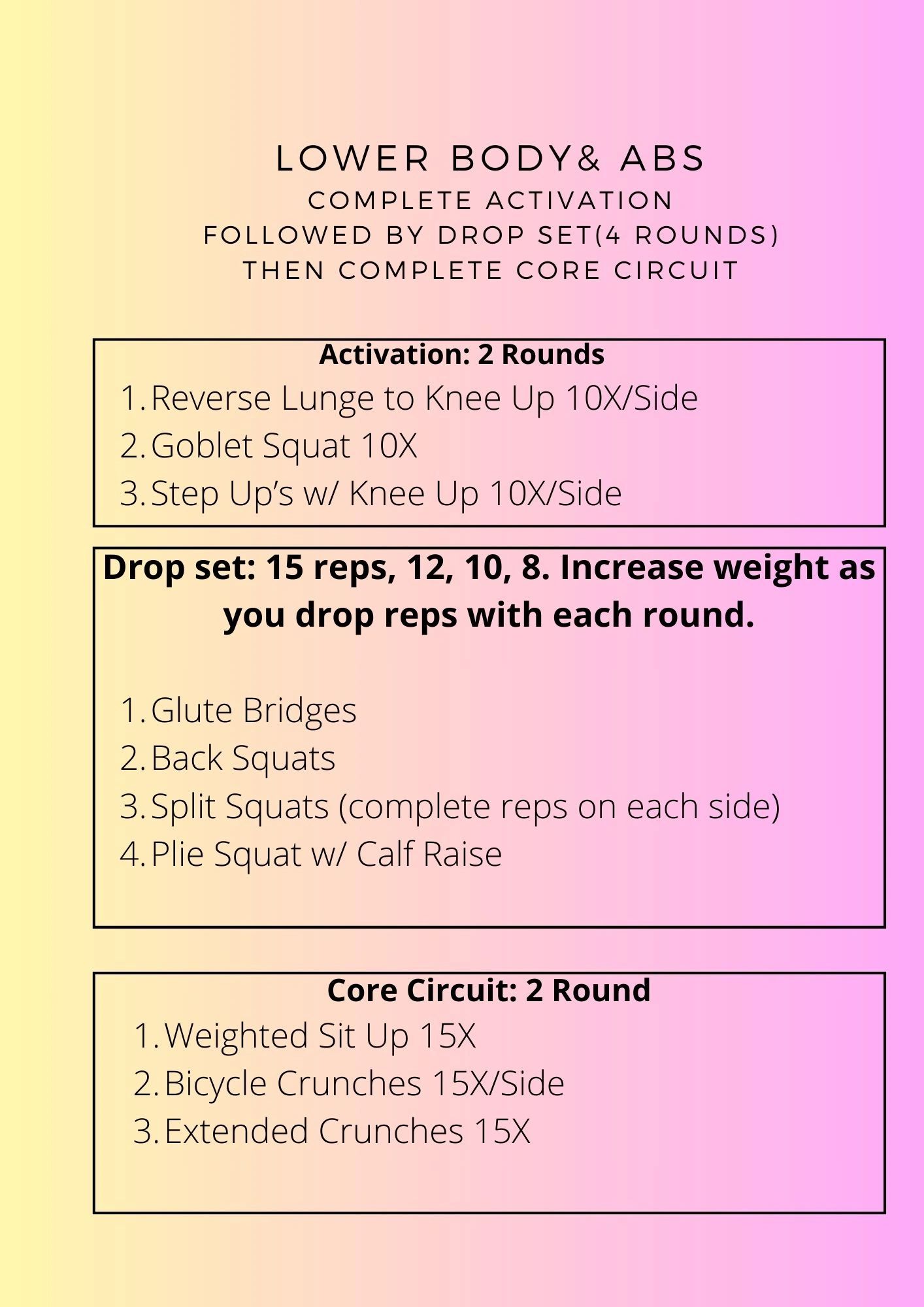 LOWER BODY& ABS
COMPLETE ACTIVATION
FOLLOWED BY DROP SET(4 ROUNDS)
THEN COMPLETE CORE CIRCUIT

Activation: 2 Rounds
1. Reverse Lunge to Knee Up 10X/Side
2. Goblet Squat 10X
3. Step Up's w/ Knee Up 10X/Side

Drop set: 15 reps, 12, 10, 8. Increase weight as you drop reps with each round.

1. Glute Bridges
2. Back Squats
3. Split Squats (complete reps on each side)
4. Plie Squat w/ Calf Raise

Core Circuit: 2 Round
1. Weighted Sit Up 15X
2. Bicycle Crunches 15X/Side
3. Extended Crunches 15X